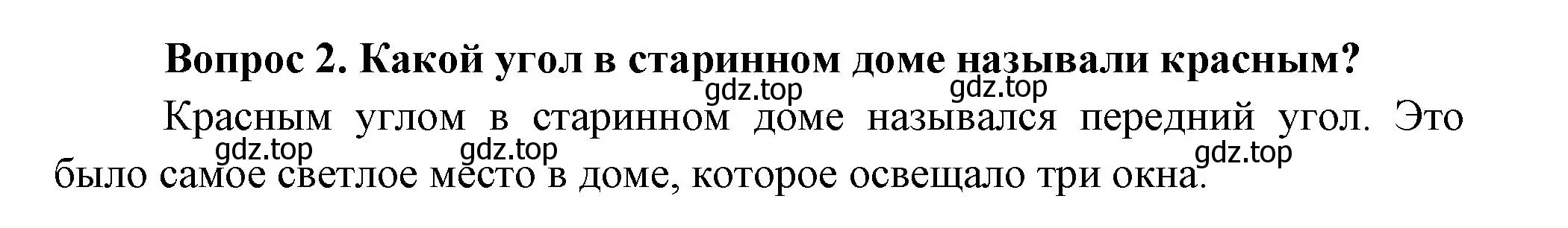 Вопрос 2. Какой угол в старинном доме называли красным?

gdz.top gdz.top

Красным углом в старинном доме назывался передний угол. Это было самое светлое место в доме, которое освещало три окна.

gdz.top gdz.top gdz.top